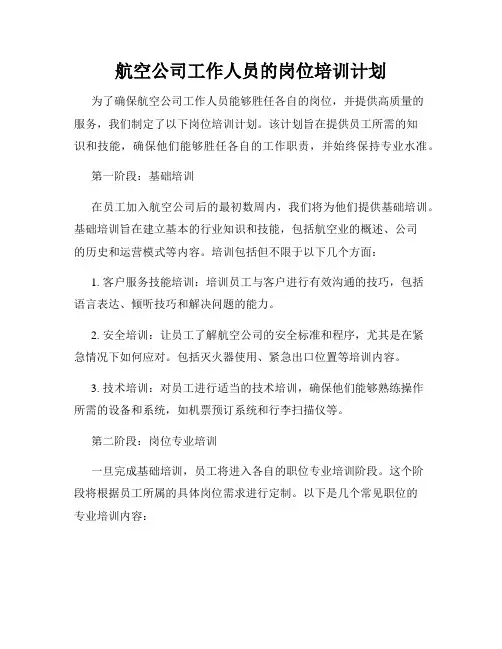 航空公司工作人员的岗位培训计划

为了确保航空公司工作人员能够胜任各自的岗位，并提供高质量的服务，我们制定了以下岗位培训计划。该计划旨在提供员工所需的知识和技能，确保他们能够胜任各自的工作职责，并始终保持专业水准。

第一阶段：基础培训

在员工加入航空公司后的最初数周内，我们将为他们提供基础培训。基础培训旨在建立基本的行业知识和技能，包括航空业的概述、公司的历史和运营模式等内容。培训包括但不限于以下几个方面：

1. 客户服务技能培训：培训员工与客户进行有效沟通的技巧，包括语言表达、倾听技巧和解决问题的能力。

2. 安全培训：让员工了解航空公司的安全标准和程序，尤其是在紧急情况下如何应对。包括灭火器使用、紧急出口位置等培训内容。

3. 技术培训：对员工进行适当的技术培训，确保他们能够熟练操作所需的设备和系统，如机票预订系统和行李扫描仪等。

第二阶段：岗位专业培训

一旦完成基础培训，员工将进入各自的职位专业培训阶段。这个阶段将根据员工所属的具体岗位需求进行定制。以下是几个常见职位的专业培训内容：